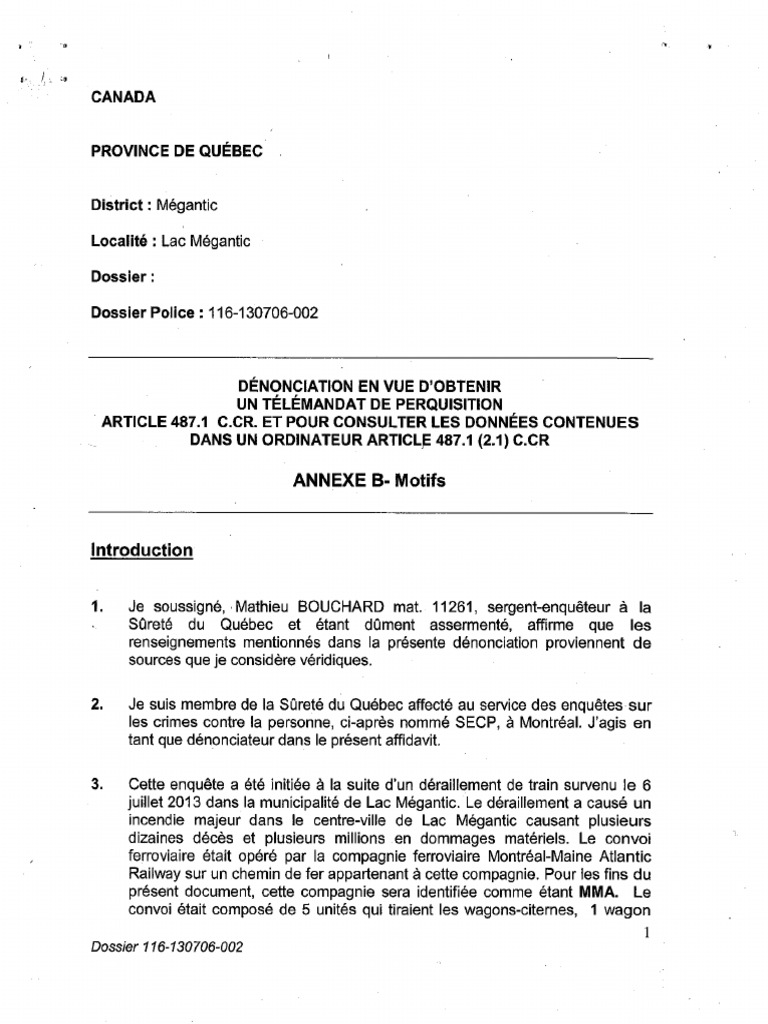 CANADA

PROVINCE DE QUÉBEC

District : Mégantic

Localité : Lac Mégantic

Dossier :

Dossier Police : 116-130706-002

DÉNONCIATION EN VUE D'OBTENIR
UN TÉLÉMANDAT DE PERQUISITION
ARTICLE 487.1 C.CR. ET POUR CONSULTER LES DONNÉES CONTENUES DANS UN ORDINATEUR ARTICLE 487.1 (2.1) C.CR

ANNEXE B- Motifs

Introduction

1. Je soussigné, Mathieu BOUCHARD mat. 11261, sergent-enquêteur à la Sûreté du Québec et étant dûment assermenté, affirme que les renseignements mentionnés dans la présente dénonciation proviennent de sources que je considère véridiques.

2. Je suis membre de la Sûreté du Québec affecté au service des enquêtes sur les crimes contre la personne, ci-après nommé SECP, à Montréal. J'agis en tant que dénonciateur dans le présent affidavit.

3. Cette enquête a été initiée à la suite d'un déraillement de train survenu le 6 juillet 2013 dans la municipalité de Lac Mégantic. Le déraillement a causé un incendie majeur dans le centre-ville de Lac Mégantic causant plusieurs dizaines décès et plusieurs millions en dommages matériels. Le convoi ferroviaire était opéré par la compagnie ferroviaire Montréal-Maine Atlantic Railway sur un chemin de fer appartenant à cette compagnie. Pour les fins du présent document, cette compagnie sera identifiée comme étant MMA. Le convoi était composé de 5 unités qui tiraient les wagons-citernes, 1 wagon

1

Dossier 116-130706-002